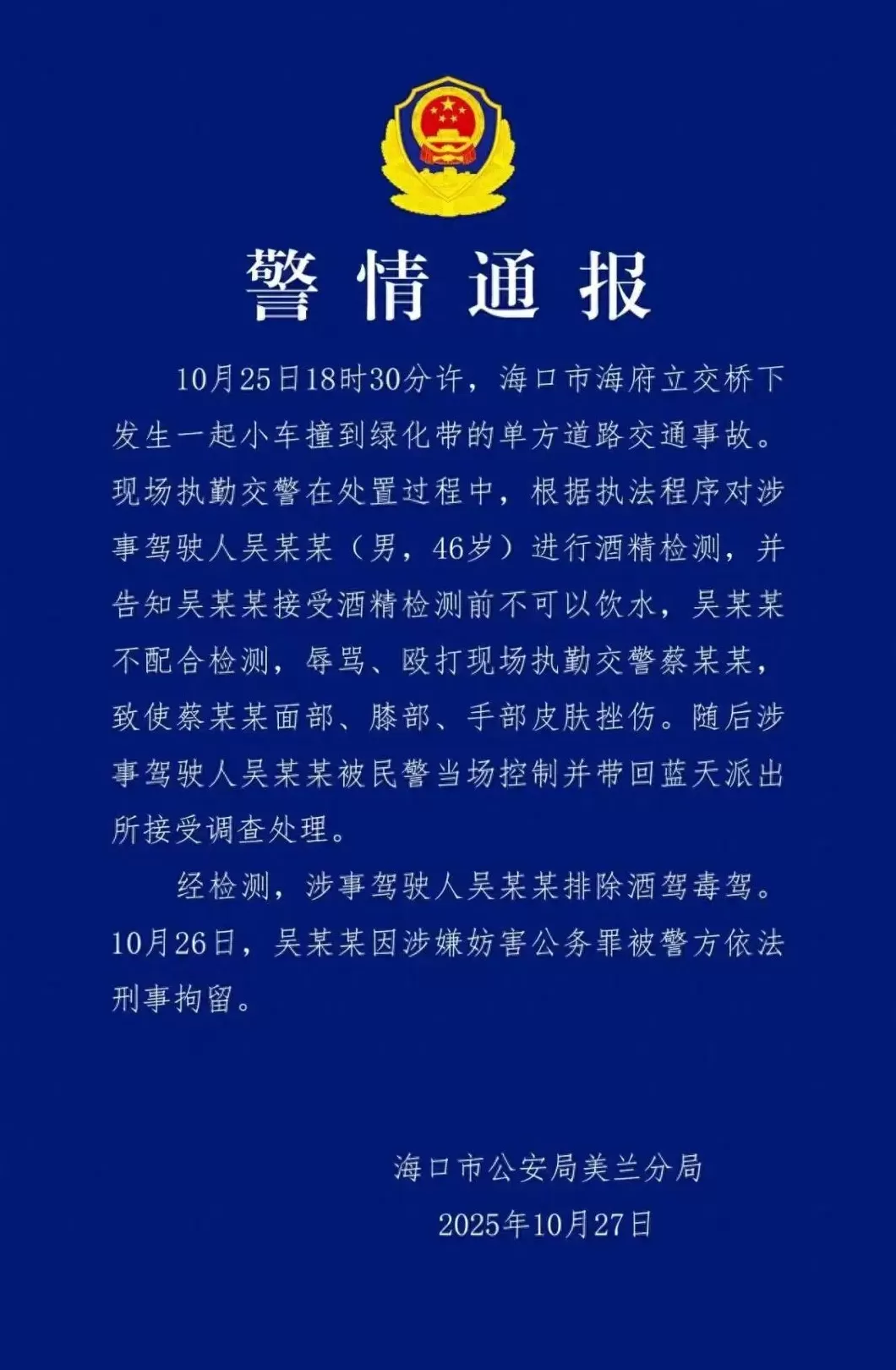 警情通报

10月25日18时30分许，海口市海府立交桥下发生一起小车撞到绿化带的单方道路交通事故。现场执勤交警在处置过程中，根据执法程序对涉事驾驶人吴某某（男，46岁）进行酒精检测，并告知吴某某接受酒精检测前不可以饮水，吴某某不配合检测，辱骂、殴打现场执勤交警蔡某某，致使蔡某某面部、膝部、手部皮肤挫伤。随后涉事驾驶人吴某某被民警当场控制并带回蓝天派出所接受调查处理。

经检测，涉事驾驶人吴某某排除酒驾毒驾。10月26日，吴某某因涉嫌妨害公务罪被警方依法刑事拘留。

海口市公安局美兰分局
2025年10月27日